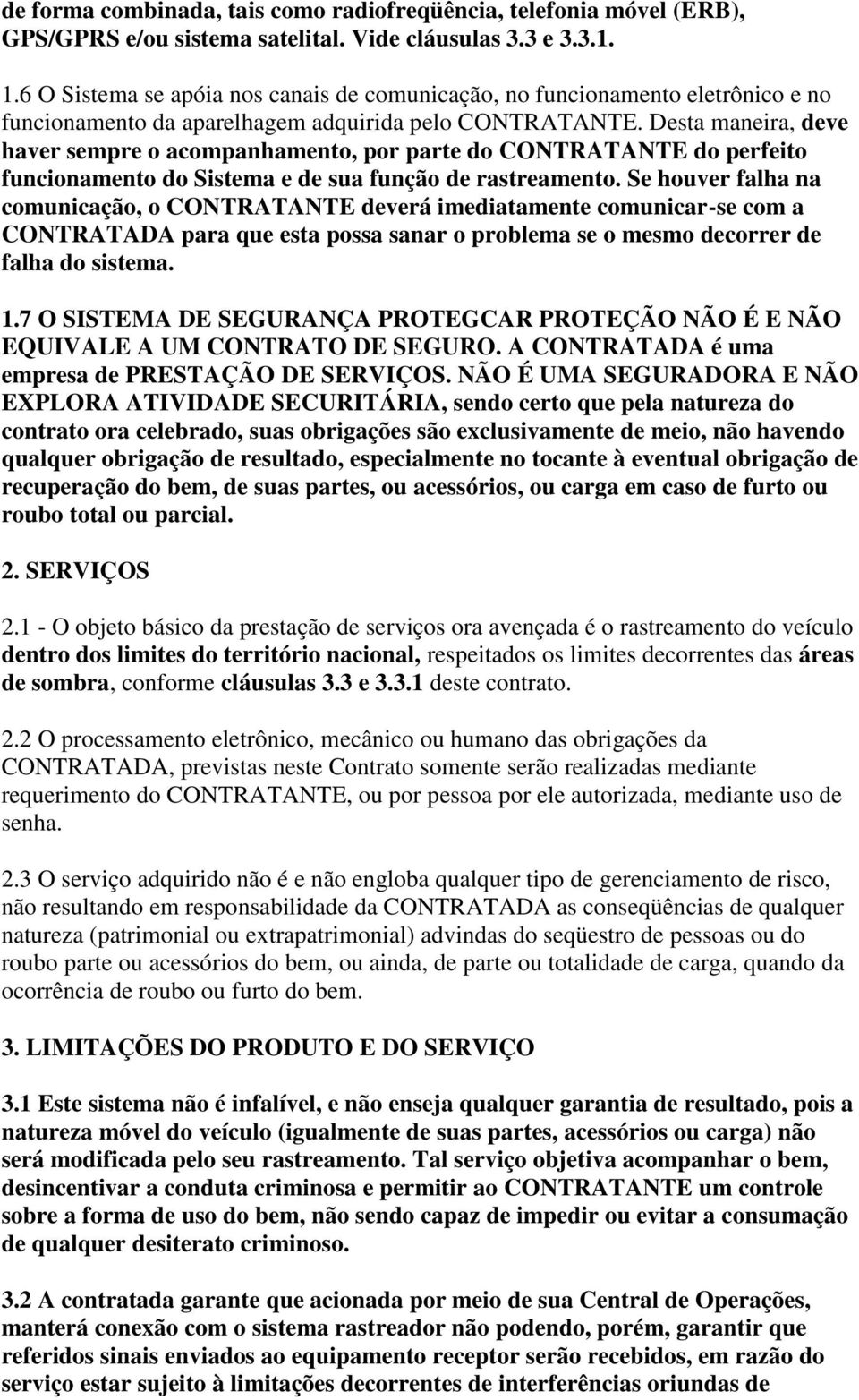 de forma combinada, tais como radiofreqüência, telefonia móvel (ERB), GPS/GPRS e/ou sistema satelital. Vide cláusulas 3.3 e 3.3.1.

1.6 O Sistema se apóia nos canais de comunicação, no funcionamento eletrônico e no funcionamento da aparelhagem adquirida pelo CONTRATANTE. Desta maneira, deve haver sempre o acompanhamento, por parte do CONTRATANTE do perfeito funcionamento do Sistema e de sua função de rastreamento. Se houver falha na comunicação, o CONTRATANTE deverá imediatamente comunicar-se com a CONTRATADA para que esta possa sanar o problema se o mesmo decorrer de falha do sistema.

1.7 O SISTEMA DE SEGURANÇA PROTEGCAR PROTEÇÃO NÃO É E NÃO EQUIVALE A UM CONTRATO DE SEGURO. A CONTRATADA é uma empresa de PRESTAÇÃO DE SERVIÇOS. NÃO É UMA SEGURADORA E NÃO EXPLORA ATIVIDADE SECURITÁRIA, sendo certo que pela natureza do contrato ora celebrado, suas obrigações são exclusivamente de meio, não havendo qualquer obrigação de resultado, especialmente no tocante à eventual obrigação de recuperação do bem, de suas partes, ou acessórios, ou carga em caso de furto ou roubo total ou parcial.

2. SERVIÇOS

2.1 - O objeto básico da prestação de serviços ora avençada é o rastreamento do veículo dentro dos limites do território nacional, respeitados os limites decorrentes das áreas de sombra, conforme cláusulas 3.3 e 3.3.1 deste contrato.

2.2 O processamento eletrônico, mecânico ou humano das obrigações da CONTRATADA, previstas neste Contrato somente serão realizadas mediante requerimento do CONTRATANTE, ou por pessoa por ele autorizada, mediante uso de senha.

2.3 O serviço adquirido não é e não engloba qualquer tipo de gerenciamento de risco, não resultando em responsabilidade da CONTRATADA as conseqüências de qualquer natureza (patrimonial ou extrapatrimonial) advindas do seqüestro de pessoas ou do roubo parte ou acessórios do bem, ou ainda, de parte ou totalidade de carga, quando da ocorrência de roubo ou furto do bem.

3. LIMITAÇÕES DO PRODUTO E DO SERVIÇO

3.1 Este sistema não é infalível, e não enseja qualquer garantia de resultado, pois a natureza móvel do veículo (igualmente de suas partes, acessórios ou carga) não será modificada pelo seu rastreamento. Tal serviço objetiva acompanhar o bem, desincentivar a conduta criminosa e permitir ao CONTRATANTE um controle sobre a forma de uso do bem, não sendo capaz de impedir ou evitar a consumação de qualquer desiterato criminoso.

3.2 A contratada garante que acionada por meio de sua Central de Operações, manterá conexão com o sistema rastreador não podendo, porém, garantir que referidos sinais enviados ao equipamento receptor serão recebidos, em razão do serviço estar sujeito à limitações decorrentes de interferências oriundas de